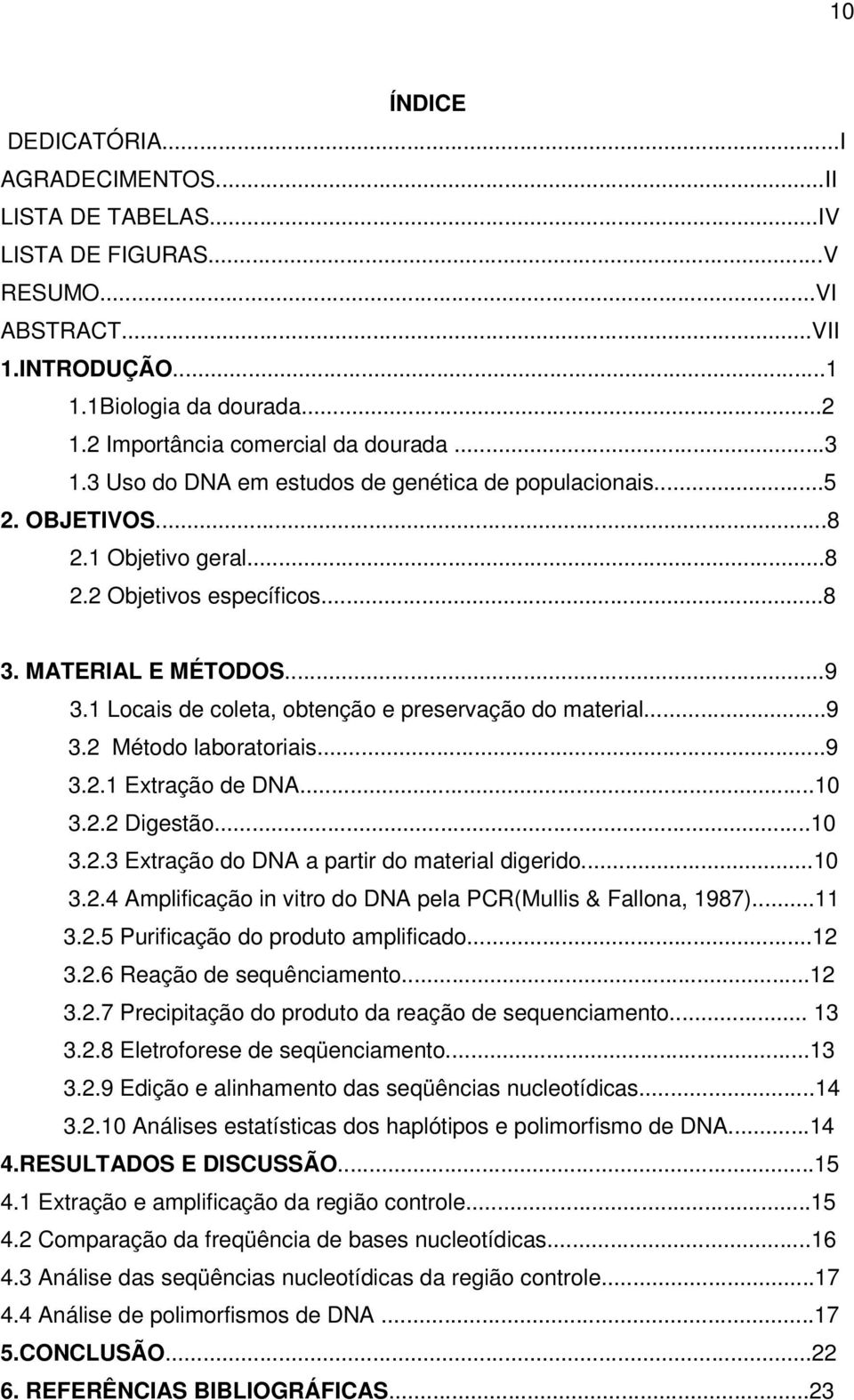 10

ÍNDICE

DEDICATÓRIA...I
AGRADECIMENTOS...II
LISTA DE TABELAS...IV
LISTA DE FIGURAS...V
RESUMO...VI
ABSTRACT...VII
1.INTRODUÇÃO...1
1.1Biologia da dourada...2
1.2 Importância comercial da dourada ...3
1.3 Uso do DNA em estudos de genética de populacionais...5
2. OBJETIVOS...8
2.1 Objetivo geral...8
2.2 Objetivos específicos...8

3. MATERIAL E MÉTODOS...9
3.1 Locais de coleta, obtenção e preservação do material...9
3.2 Método laboratoriais...9
3.2.1 Extração de DNA...10
3.2.2 Digestão...10
3.2.3 Extração do DNA a partir do material digerido...10
3.2.4 Amplificação in vitro do DNA pela PCR(Mullis & Fallona, 1987)...11
3.2.5 Purificação do produto amplificado...12
3.2.6 Reação de sequênciamento...12
3.2.7 Precipitação do produto da reação de sequenciamento... 13
3.2.8 Eletroforese de seqüenciamento...13
3.2.9 Edição e alinhamento das seqüências nucleotídicas...14
3.2.10 Análises estatísticas dos haplótipos e polimorfismo de DNA...14
4.RESULTADOS E DISCUSSÃO...15
4.1 Extração e amplificação da região controle...15
4.2 Comparação da freqüência de bases nucleotídicas...16
4.3 Análise das seqüências nucleotídicas da região controle...17
4.4 Análise de polimorfismos de DNA ...17
5.CONCLUSÃO...22
6. REFERÊNCIAS BIBLIOGRÁFICAS...23